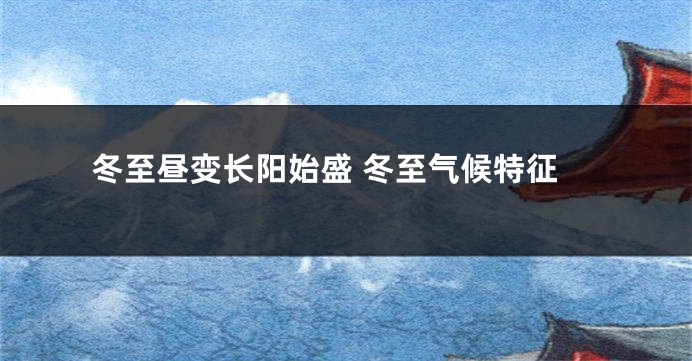 冬至昼变长阳始盛 冬至气候特征